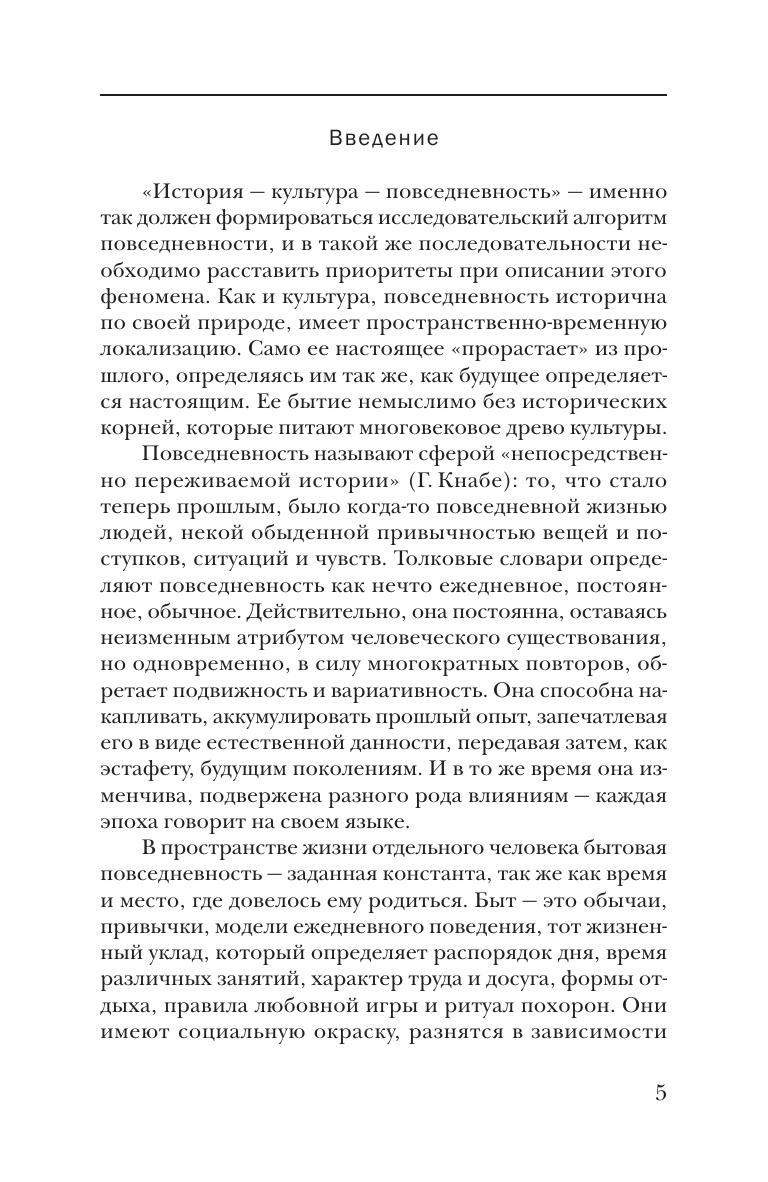 Введение

«История — культура — повседневность» — именно так должен формироваться исследовательский алгоритм повседневности, и в такой же последовательности необходимо расставить приоритеты при описании этого феномена. Как и культура, повседневность исторична по своей природе, имеет пространственно-временную локализацию. Само ее настоящее «прорастает» из прошлого, определяясь им так же, как будущее определяется настоящим. Ее бытие немыслимо без исторических корней, которые питают многовековое древо культуры.

Повседневность называют сферой «непосредственно переживаемой истории» (Г. Кнабе): то, что стало теперь прошлым, было когда-то повседневной жизнью людей, некой обыденной привычностью вещей и поступков, ситуаций и чувств. Толковые словари определяют повседневность как нечто ежедневное, постоянное, обычное. Действительно, она постоянна, оставаясь неизменным атрибутом человеческого существования, но одновременно, в силу многократных повторов, обретает подвижность и вариативность. Она способна накапливать, аккумулировать прошлый опыт, запечатлевая его в виде естественной данности, передавая затем, как эстафету, будущим поколениям. И в то же время она изменчива, подвержена разного рода влияниям — каждая эпоха говорит на своем языке.

В пространстве жизни отдельного человека бытовая повседневность — заданная константа, так же как время и место, где довелось ему родиться. Быт — это обычаи, привычки, модели ежедневного поведения, тот жизненный уклад, который определяет распорядок дня, время различных занятий, характер труда и досуга, формы отдыха, правила любовной игры и ритуал похорон. Они имеют социальную окраску, разнятся в зависимости

5